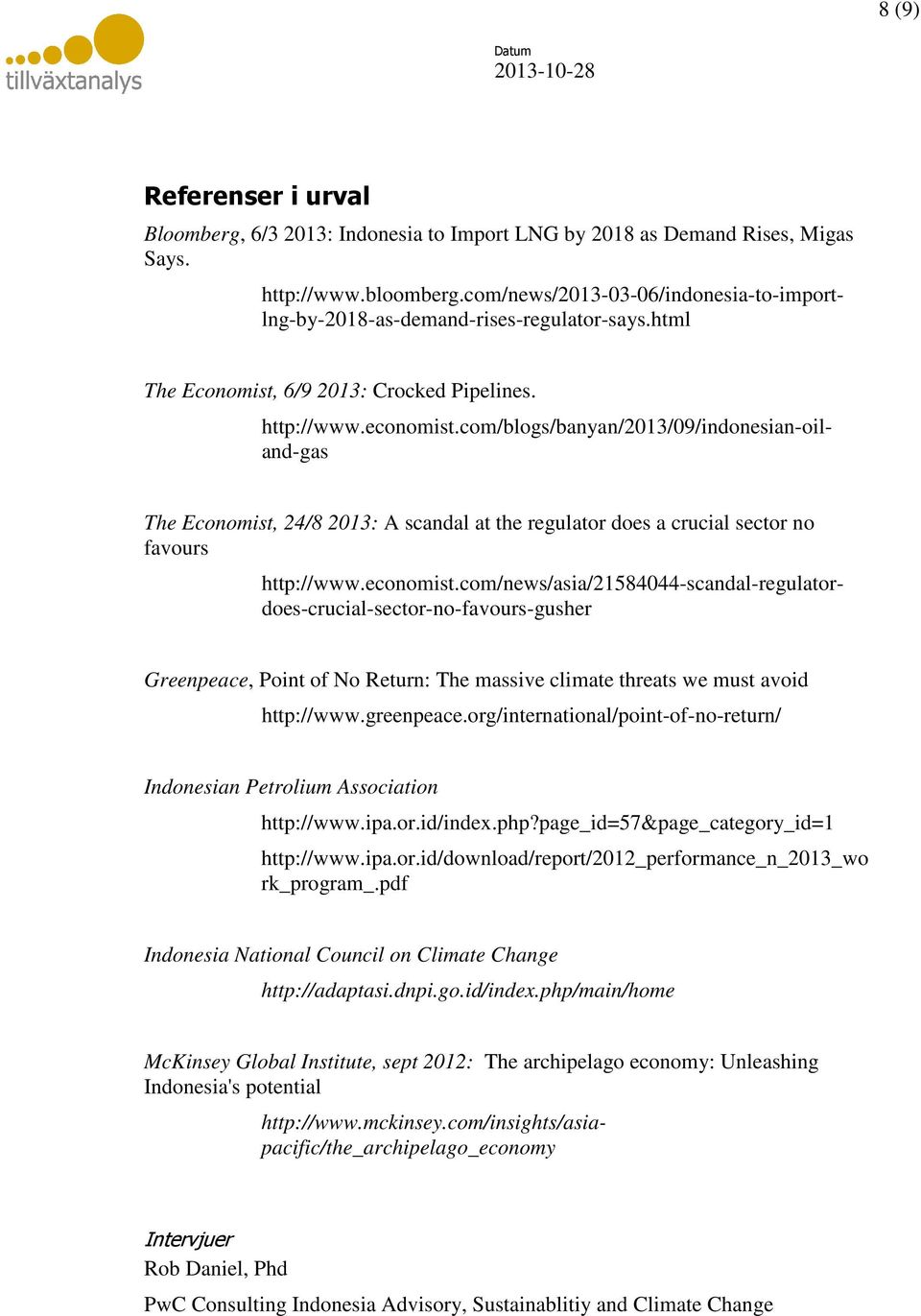 8 (9)

tillväxtanalys

Datum
2013-10-28

Referenser i urval

Bloomberg, 6/3 2013: Indonesia to Import LNG by 2018 as Demand Rises, Migas Says.

http://www.bloomberg.com/news/2013-03-06/indonesia-to-import-lng-by-2018-as-demand-rises-regulator-says.html

The Economist, 6/9 2013: Crocked Pipelines.

http://www.economist.com/blogs/banyan/2013/09/indonesian-oil-and-gas

The Economist, 24/8 2013: A scandal at the regulator does a crucial sector no favours

http://www.economist.com/news/asia/21584044-scandal-regulator-does-crucial-sector-no-favours-gusher

Greenpeace, Point of No Return: The massive climate threats we must avoid

http://www.greenpeace.org/international/point-of-no-return/

Indonesian Petrolium Association

http://www.ipa.or.id/index.php?page_id=57&page_category_id=1

http://www.ipa.or.id/download/report/2012_performance_n_2013_work_program_.pdf

Indonesia National Council on Climate Change

http://adaptasi.dnpi.go.id/index.php/main/home

McKinsey Global Institute, sept 2012: The archipelago economy: Unleashing Indonesia's potential

http://www.mckinsey.com/insights/asia-pacific/the_archipelago_economy

Intervjuer

Rob Daniel, Phd

PwC Consulting Indonesia Advisory, Sustainablitiy and Climate Change